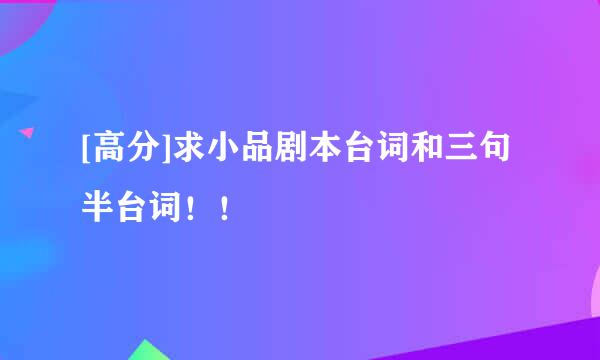 [高分]求小品剧本台词和三句半台词！！